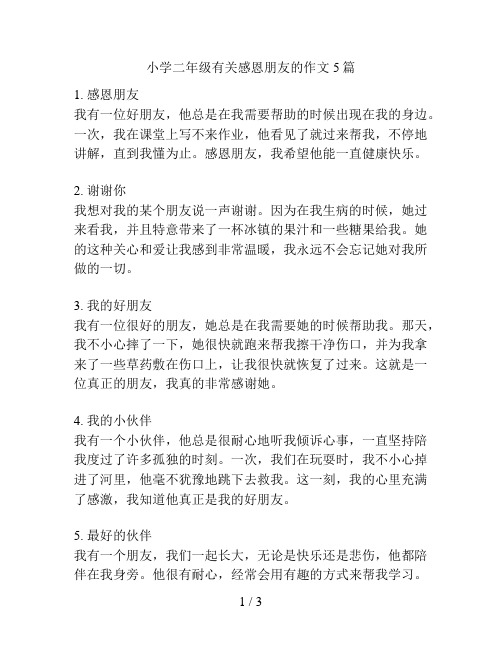 小学二年级有关感恩朋友的作文 5 篇

1. 感恩朋友
我有一位好朋友，他总是在我需要帮助的时候出现在我的身边。一次，我在课堂上写不来作业，他看见了就过来帮我，不停地讲解，直到我懂为止。感恩朋友，我希望他能一直健康快乐。

2. 谢谢你
我想对我的某个朋友说一声谢谢。因为在我生病的时候，她过来看我，并且特意带来了一杯冰镇的果汁和一些糖果给我。她的这种关心和爱让我感到非常温暖，我永远不会忘记她对我所做的一切。

3. 我的好朋友
我有一位很好的朋友，她总是在我需要她的时候帮助我。那天，我不小心摔了一下，她很快就跑来帮我擦干净伤口，并为我拿来了一些草药敷在伤口上，让我很快就恢复了过来。这就是一位真正的朋友，我真的非常感谢她。

4. 我的小伙伴
我有一个小伙伴，他总是很耐心地听我倾诉心事，一直坚持陪我度过了许多孤独的时刻。一次，我们在玩耍时，我不小心掉进了河里，他毫不犹豫地跳下去救我。这一刻，我的心里充满了感激，我知道他真正是我的好朋友。

5. 最好的伙伴
我有一个朋友，我们一起长大，无论是快乐还是悲伤，他都陪伴在我身旁。他很有耐心，经常会用有趣的方式来帮我学习。

1 / 3